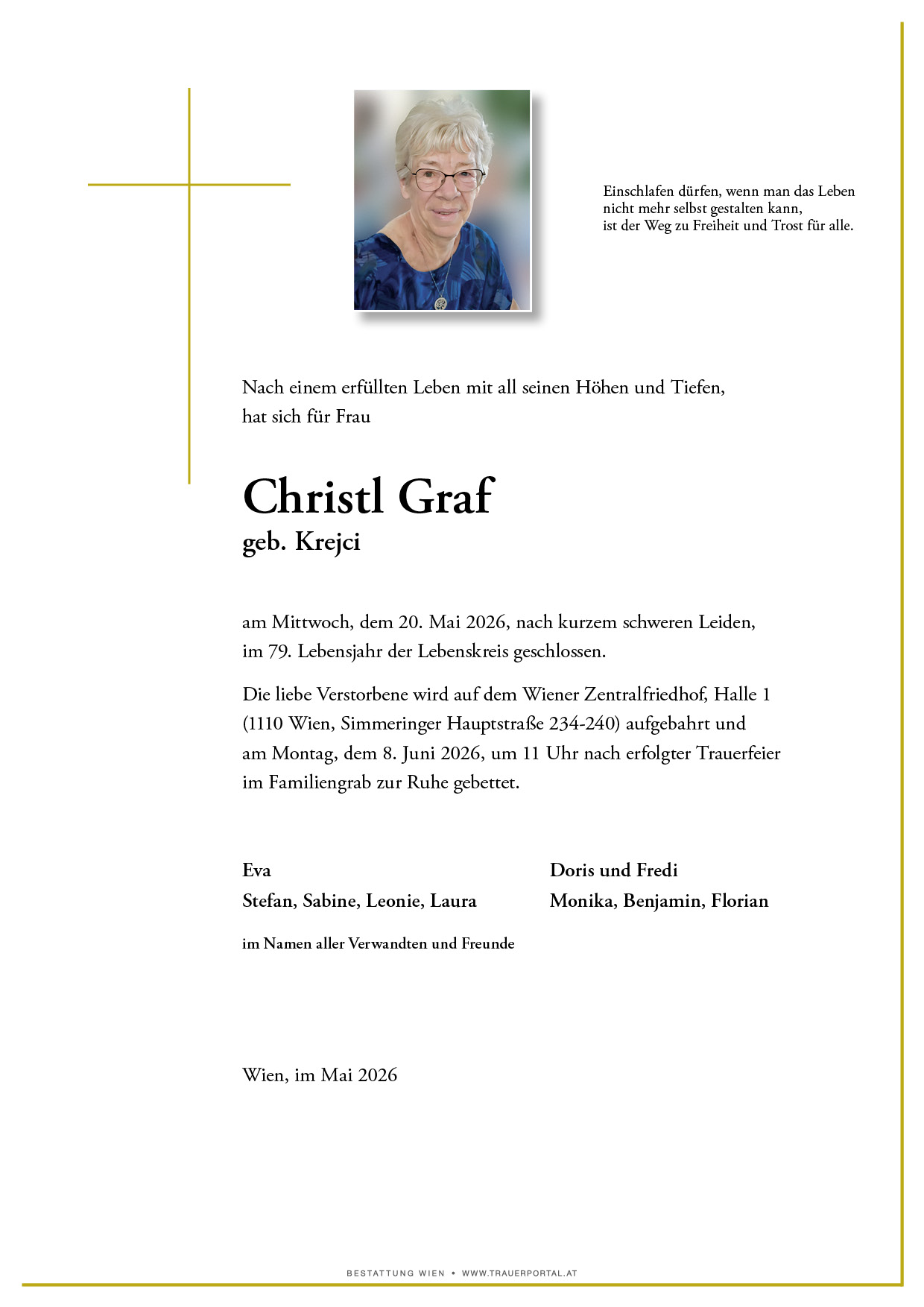 Einschlafen dürfen, wenn man das Leben
nicht mehr selbst gestalten kann,
ist der Weg zu Freiheit und Trost für alle.

Nach einem erfüllten Leben mit all seinen Höhen und Tiefen, hat sich für Frau

Christl Graf
geb. Krejci

am Mittwoch, dem 20. Mai 2026, nach kurzem schweren Leiden, im 79. Lebensjahr der Lebenskreis geschlossen.

Die liebe Verstorbene wird auf dem Wiener Zentralfriedhof, Halle 1 (1110 Wien, Simmeringer Hauptstraße 234-240) aufgebahrt und am Montag, dem 8. Juni 2026, um 11 Uhr nach erfolgter Trauerfeier im Familiengrab zur Ruhe gebettet.

Eva
Stefan, Sabine, Leonie, Laura

Doris und Fredi
Monika, Benjamin, Florian

im Namen aller Verwandten und Freunde

Wien, im Mai 2026

BESTATTUNG WIEN • WWW.TRAUERPORTAL.AT